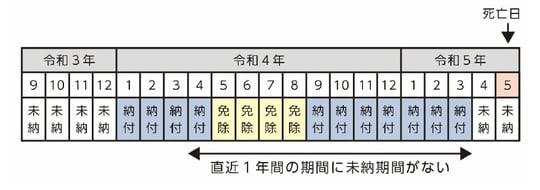 死亡日

| 令和３年 | | | | 令和４年 | | | | | | | | | | | | 令和５年 | | | | |
|---|---|---|---|---|---|---|---|---|---|---|---|---|---|---|---|---|---|---|---|---|
| 9 | 10 | 11 | 12 | 1 | 2 | 3 | 4 | 5 | 6 | 7 | 8 | 9 | 10 | 11 | 12 | 1 | 2 | 3 | 4 | 5 |
| 未納 | 未納 | 未納 | 未納 | 納付 | 納付 | 納付 | 納付 | 免除 | 免除 | 免除 | 免除 | 納付 | 納付 | 納付 | 納付 | 納付 | 納付 | 納付 | 未納 | 未納 |

直近１年間の期間に未納期間がない